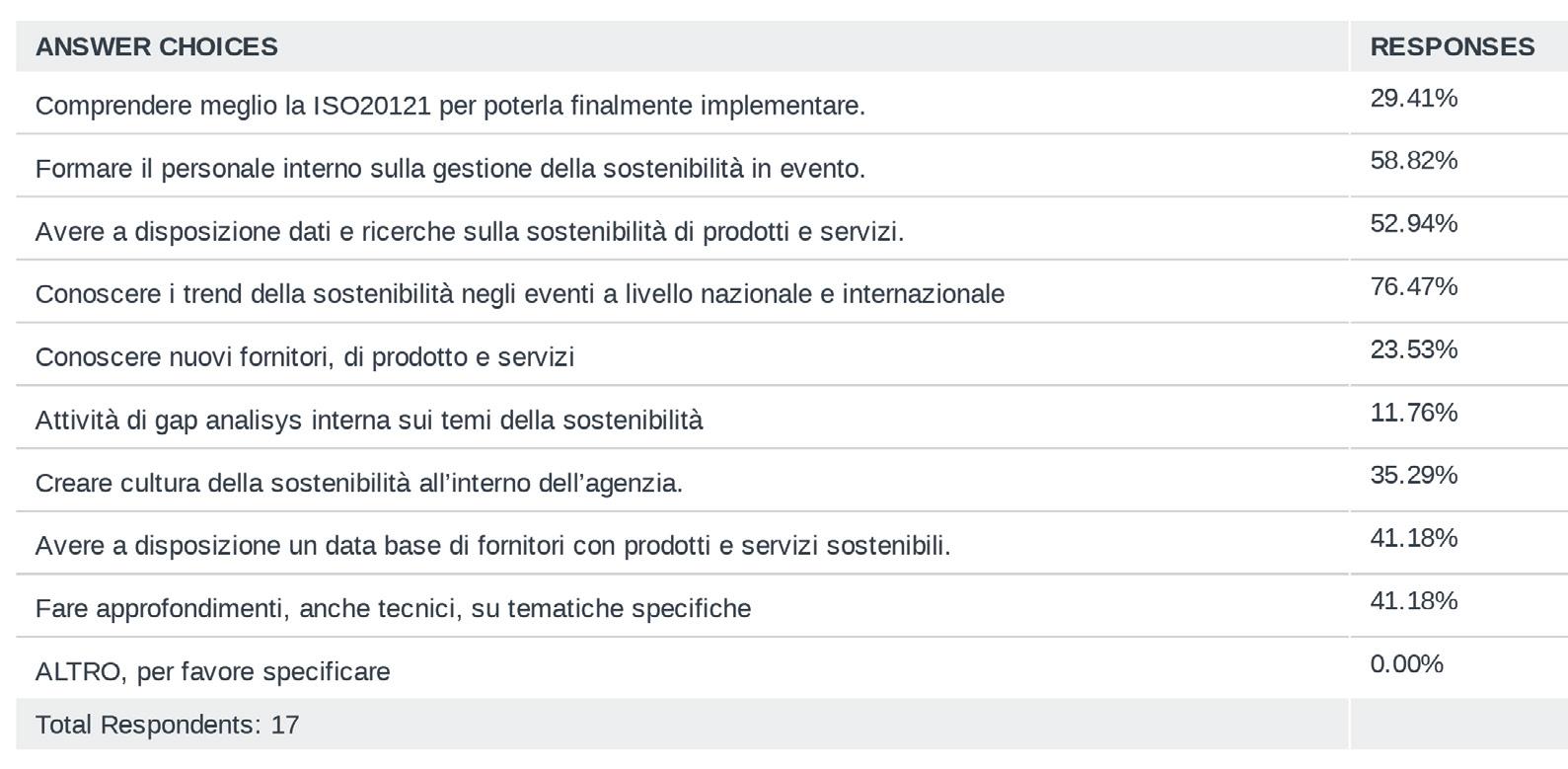 | ANSWER CHOICES | RESPONSES |
|---|---|
| Comprendere meglio la ISO20121 per poterla finalmente implementare. | 29.41% |
| Formare il personale interno sulla gestione della sostenibilità in evento. | 58.82% |
| Avere a disposizione dati e ricerche sulla sostenibilità di prodotti e servizi. | 52.94% |
| Conoscere i trend della sostenibilità negli eventi a livello nazionale e internazionale | 76.47% |
| Conoscere nuovi fornitori, di prodotto e servizi | 23.53% |
| Attività di gap analisys interna sui temi della sostenibilità | 11.76% |
| Creare cultura della sostenibilità all’interno dell’agenzia. | 35.29% |
| Avere a disposizione un data base di fornitori con prodotti e servizi sostenibili. | 41.18% |
| Fare approfondimenti, anche tecnici, su tematiche specifiche | 41.18% |
| ALTRO, per favore specificare | 0.00% |
| Total Respondents: 17 | |